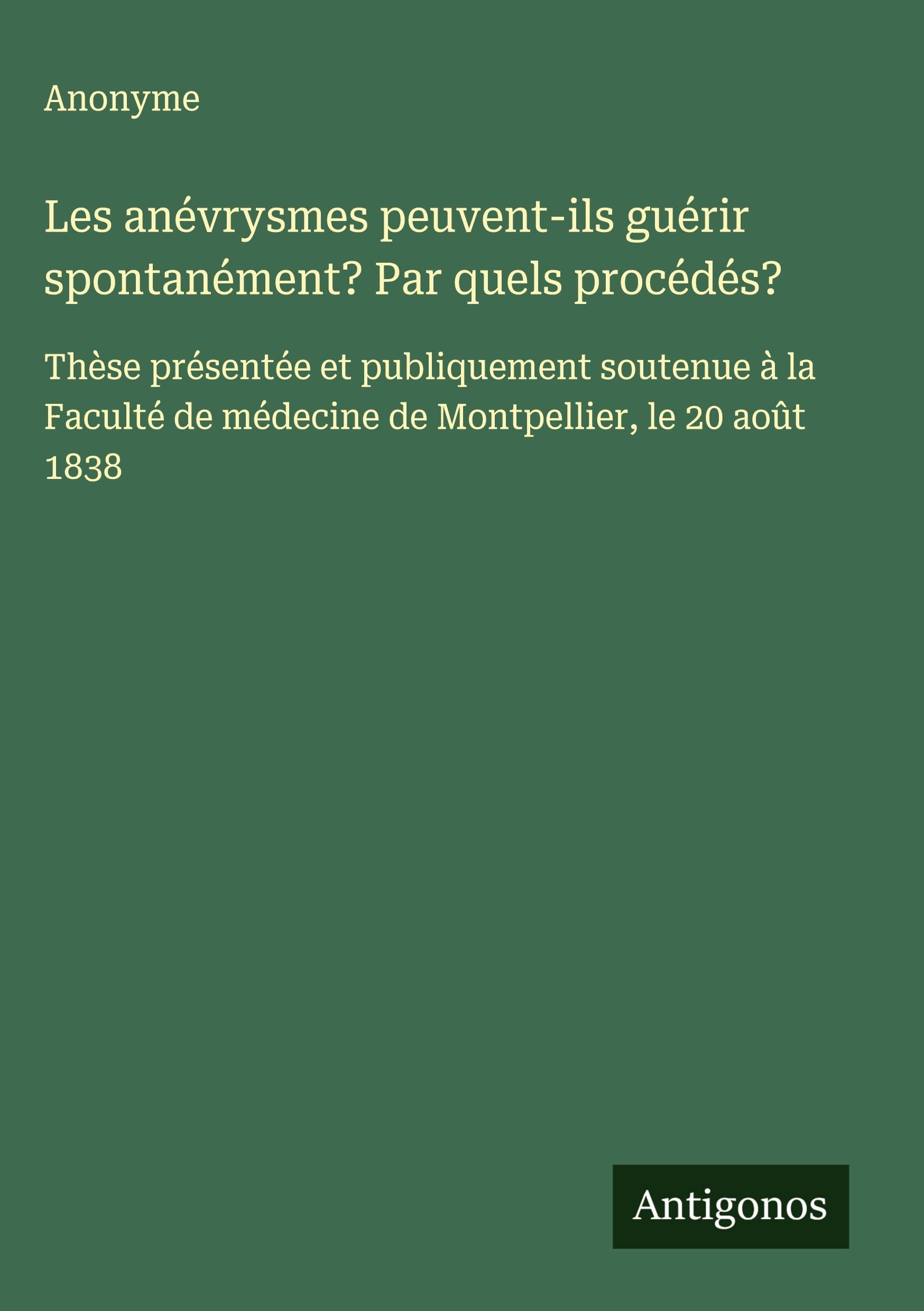 Anonyme

Les anévrysmes peuvent-ils guérir spontanément? Par quels procédés?

Thèse présentée et publiquement soutenue à la Faculté de médecine de Montpellier, le 20 août 1838

Antigonos